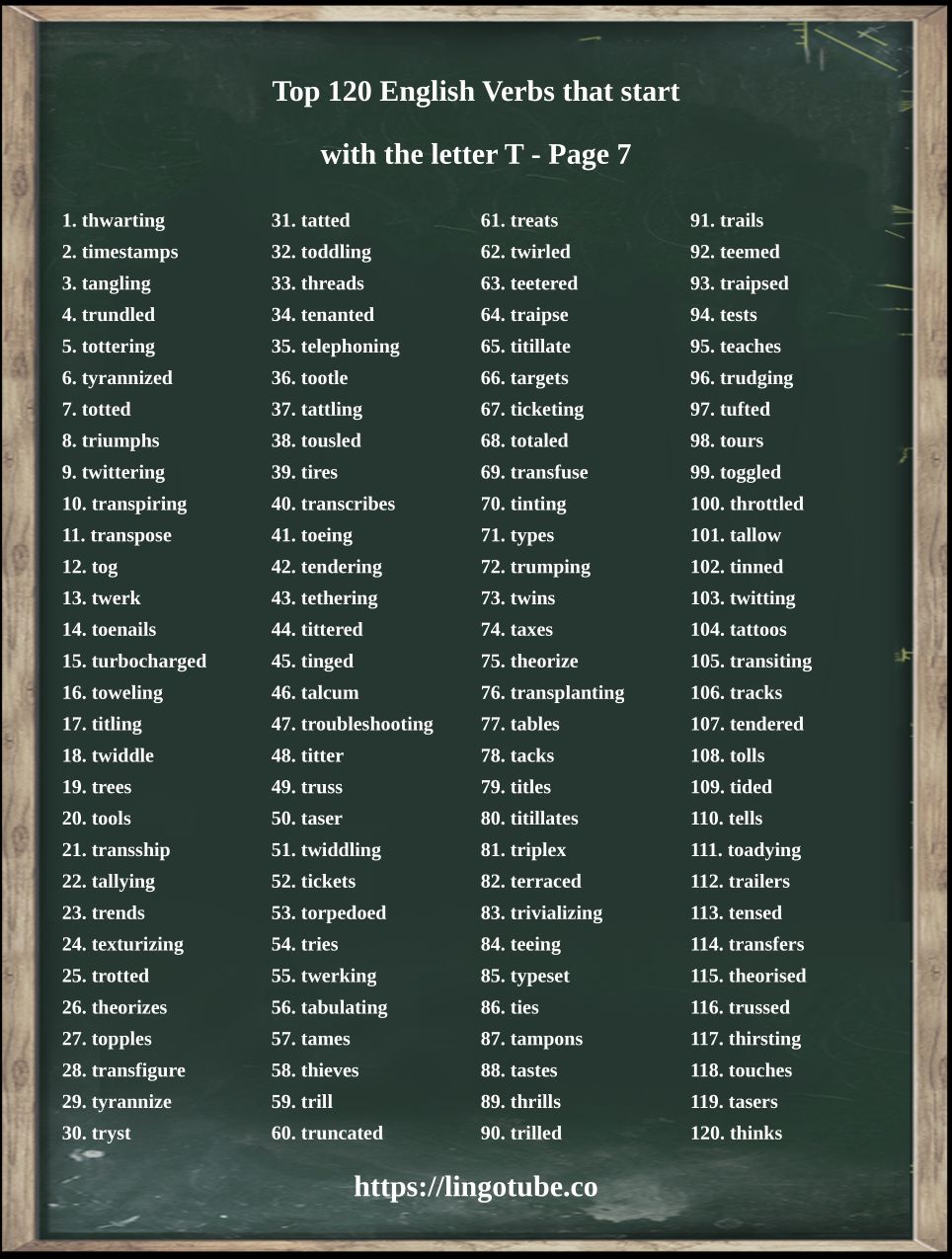 Top 120 English Verbs that start with the letter T - Page 7

1. thwarting
2. timestamps
3. tangling
4. trundled
5. tottering
6. tyrannized
7. totted
8. triumphs
9. twittering
10. transpiring
11. transpose
12. tog
13. twerk
14. toenails
15. turbocharged
16. toweling
17. titling
18. twiddle
19. trees
20. tools
21. transship
22. tallying
23. trends
24. texturizing
25. trotted
26. theorizes
27. topples
28. transfigure
29. tyrannize
30. tryst

31. tatted
32. toddling
33. threads
34. tenanted
35. telephoning
36. tootle
37. tattling
38. tousled
39. tires
40. transcribes
41. toeing
42. tendering
43. tethering
44. tittered
45. tinged
46. talcum
47. troubleshooting
48. titter
49. truss
50. taser
51. twiddling
52. tickets
53. torpedoed
54. tries
55. twerking
56. tabulating
57. tames
58. thieves
59. trill
60. truncated

61. treats
62. twirled
63. teetered
64. traipse
65. titillate
66. targets
67. ticketing
68. totaled
69. transfuse
70. tinting
71. types
72. trumping
73. twins
74. taxes
75. theorize
76. transplanting
77. tables
78. tacks
79. titles
80. titillates
81. triplex
82. terraced
83. trivializing
84. teeing
85. typeset
86. ties
87. tampons
88. tastes
89. thrills
90. trilled

91. trails
92. teemed
93. traipsed
94. tests
95. teaches
96. trudging
97. tufted
98. tours
99. toggled
100. throttled
101. tallow
102. tinned
103. twitting
104. tattoos
105. transiting
106. tracks
107. tendered
108. tolls
109. tided
110. tells
111. toadying
112. trailers
113. tensed
114. transfers
115. theorised
116. trussed
117. thirsting
118. touches
119. tasers
120. thinks

https://lingotube.co